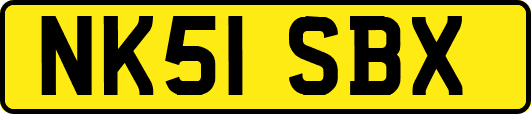 NK51 SBX